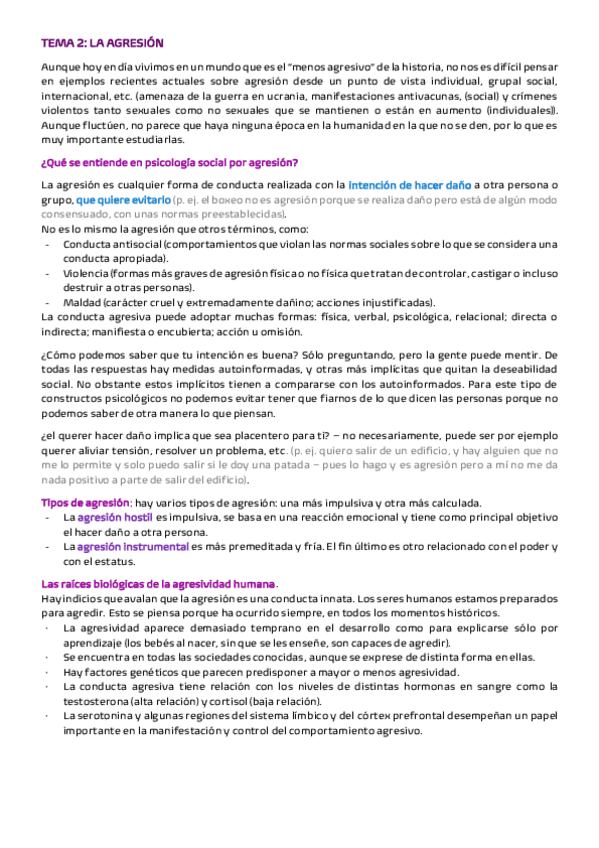 TEMA 2: LA AGRESIÓN

Aunque hoy en día vivimos en un mundo que es el "menos agresivo" de la historia, no nos es difícil pensar en ejemplos recientes actuales sobre agresión desde un punto de vista individual, grupal social, internacional, etc. (amenaza de la guerra en ucrania, manifestaciones antivacunas, (social) y crímenes violentos tanto sexuales como no sexuales que se mantienen o están en aumento (individuales)). Aunque fluctúen, no parece que haya ninguna época en la humanidad en la que no se den, por lo que es muy importante estudiarlas.

¿Qué se entiende en psicología social por agresión?

La agresión es cualquier forma de conducta realizada con la intención de hacer daño a otra persona o grupo, que quiere evitarlo (p. ej. el boxeo no es agresión porque se realiza daño pero está de algún modo consensuado, con unas normas preestablecidas).
No es lo mismo la agresión que otros términos, como:
- Conducta antisocial (comportamientos que violan las normas sociales sobre lo que se considera una conducta apropiada).
- Violencia (formas más graves de agresión física o no física que tratan de controlar, castigar o incluso destruir a otras personas).
- Maldad (carácter cruel y extremadamente dañino; acciones injustificadas).
La conducta agresiva puede adoptar muchas formas: física, verbal, psicológica, relacional; directa o indirecta; manifiesta o encubierta; acción u omisión.

¿Cómo podemos saber que tu intención es buena? Sólo preguntando, pero la gente puede mentir. De todas las respuestas hay medidas autoinformadas, y otras más implícitas que quitan la deseabilidad social. No obstante estos implícitos tienen a compararse con los autoinformados. Para este tipo de constructos psicológicos no podemos evitar tener que fiarnos de lo que dicen las personas porque no podemos saber de otra manera lo que piensan.

¿el querer hacer daño implica que sea placentero para ti? – no necesariamente, puede ser por ejemplo querer aliviar tensión, resolver un problema, etc. (p. ej. quiero salir de un edificio, y hay alguien que no me lo permite y solo puedo salir si le doy una patada – pues lo hago y es agresión pero a mí no me da nada positivo a parte de salir del edificio).

Tipos de agresión: hay varios tipos de agresión: una más impulsiva y otra más calculada.
- La agresión hostil es impulsiva, se basa en una reacción emocional y tiene como principal objetivo el hacer daño a otra persona.
- La agresión instrumental es más premeditada y fría. El fin último es otro relacionado con el poder y con el estatus.

Las raíces biológicas de la agresividad humana.
Hay indicios que avalan que la agresión es una conducta innata. Los seres humanos estamos preparados para agredir. Esto se piensa porque ha ocurrido siempre, en todos los momentos históricos.
· La agresividad aparece demasiado temprano en el desarrollo como para explicarse sólo por aprendizaje (los bebés al nacer, sin que se les enseñe, son capaces de agredir).
· Se encuentra en todas las sociedades conocidas, aunque se exprese de distinta forma en ellas.
· Hay factores genéticos que parecen predisponer a mayor o menos agresividad.
· La conducta agresiva tiene relación con los niveles de distintas hormonas en sangre como la testosterona (alta relación) y cortisol (baja relación).
· La serotonina y algunas regiones del sistema límbico y del córtex prefrontal desempeñan un papel importante en la manifestación y control del comportamiento agresivo.